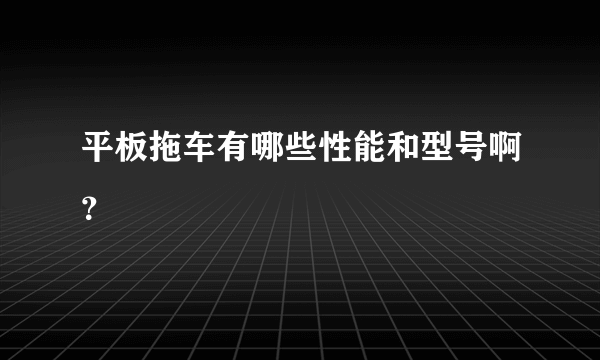 平板拖车有哪些性能和型号啊?